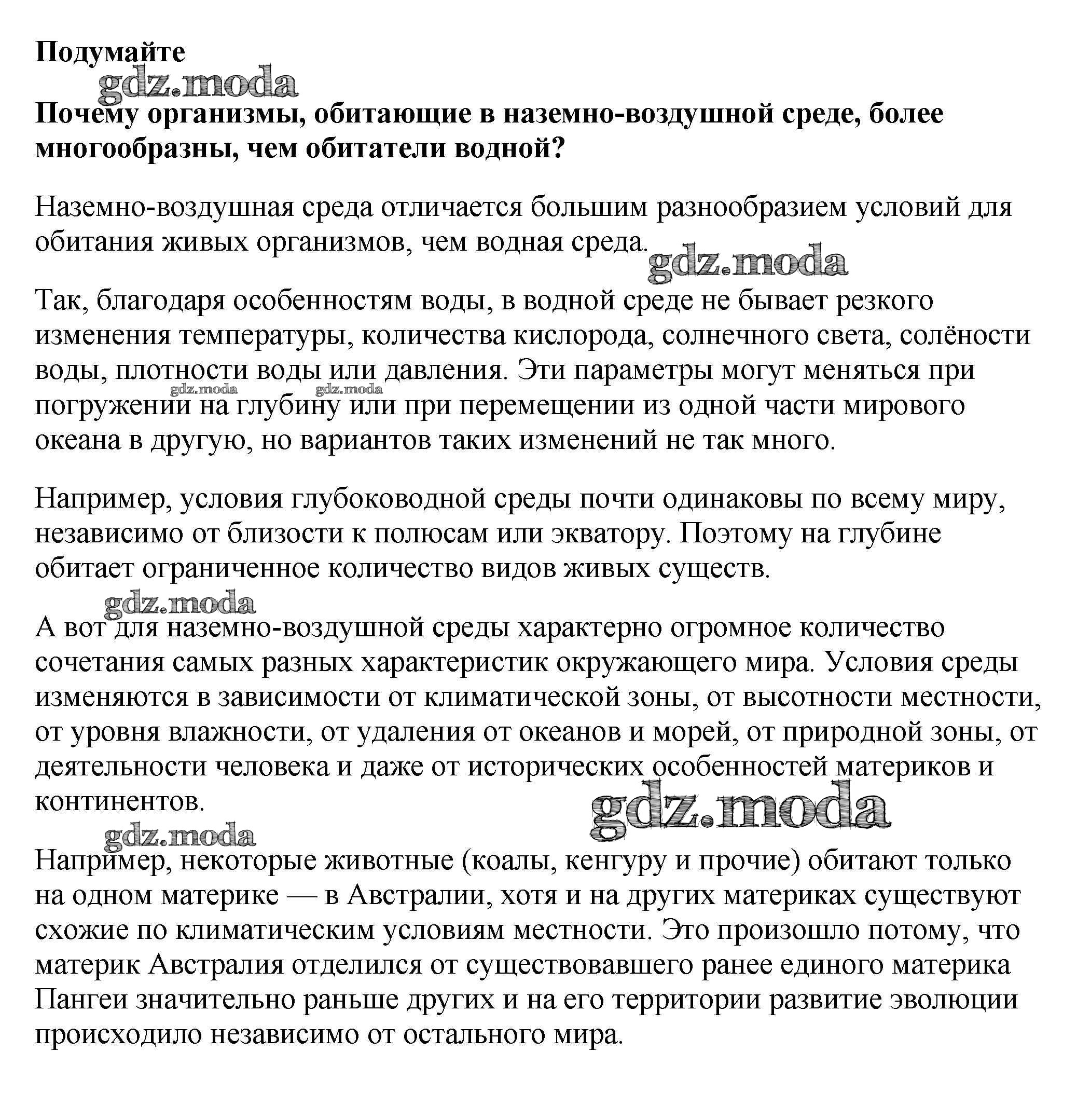 Подумайте

gdz.moda

Почему организмы, обитающие в наземно-воздушной среде, более многообразны, чем обитатели водной?

Наземно-воздушная среда отличается большим разнообразием условий для обитания живых организмов, чем водная среда.

gdz.moda

Так, благодаря особенностям воды, в водной среде не бывает резкого изменения температуры, количества кислорода, солнечного света, солёности воды, плотности воды или давления. Эти параметры могут меняться при погружении на глубину или при перемещении из одной части мирового океана в другую, но вариантов таких изменений не так много.

gdz.moda gdz.moda

Например, условия глубоководной среды почти одинаковы по всему миру, независимо от близости к полюсам или экватору. Поэтому на глубине обитает ограниченное количество видов живых существ.

gdz.moda

А вот для наземно-воздушной среды характерно огромное количество сочетания самых разных характеристик окружающего мира. Условия среды изменяются в зависимости от климатической зоны, от высотности местности, от уровня влажности, от удаления от океанов и морей, от природной зоны, от деятельности человека и даже от исторических особенностей материков и континентов.

gdz.moda

gdz.moda

Например, некоторые животные (коалы, кенгуру и прочие) обитают только на одном материке — в Австралии, хотя и на других материках существуют схожие по климатическим условиям местности. Это произошло потому, что материк Австралия отделился от существовавшего ранее единого материка Пангеи значительно раньше других и на его территории развитие эволюции происходило независимо от остального мира.